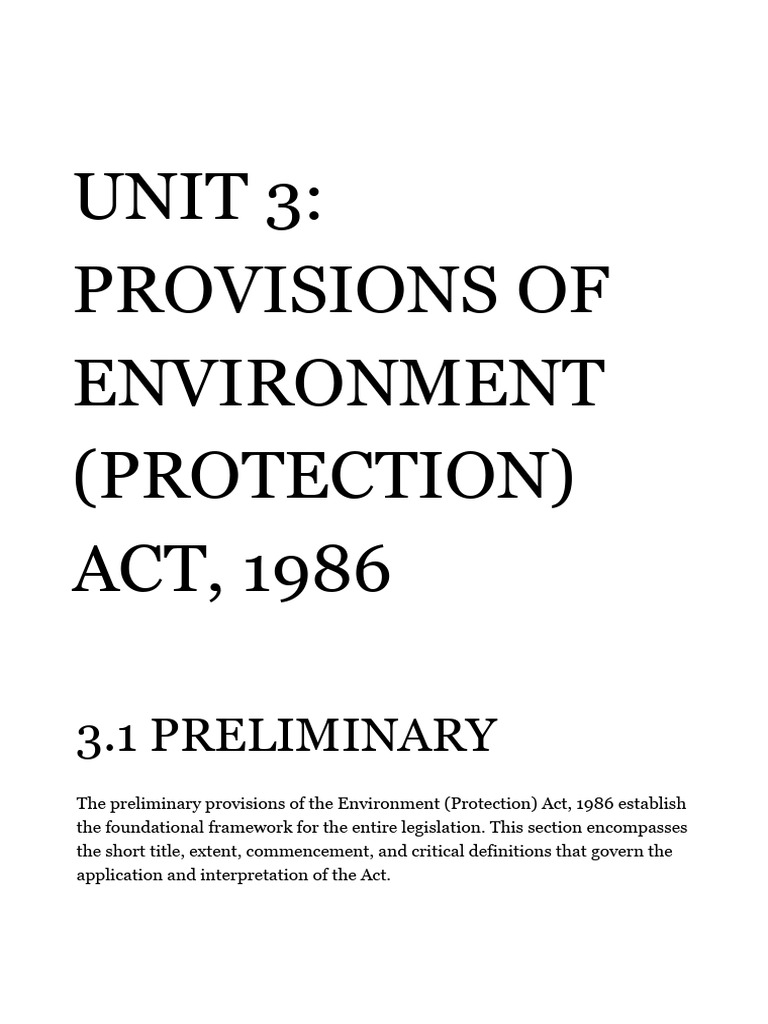 UNIT 3: PROVISIONS OF ENVIRONMENT (PROTECTION) ACT, 1986

3.1 PRELIMINARY

The preliminary provisions of the Environment (Protection) Act, 1986 establish the foundational framework for the entire legislation. This section encompasses the short title, extent, commencement, and critical definitions that govern the application and interpretation of the Act.